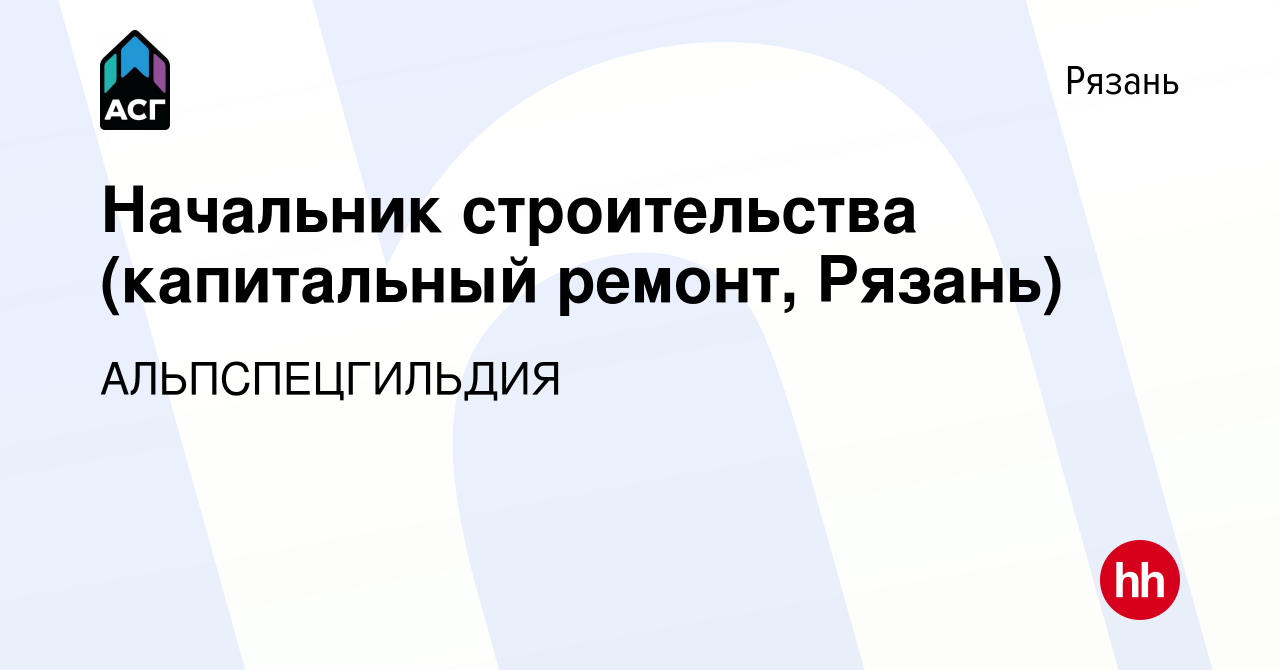 АСГ

Рязань

Начальник строительства (капитальный ремонт, Рязань)

АЛЬПСПЕЦГИЛЬДИЯ

hh